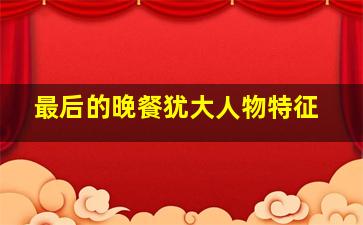 最后的晚餐犹大人物特征